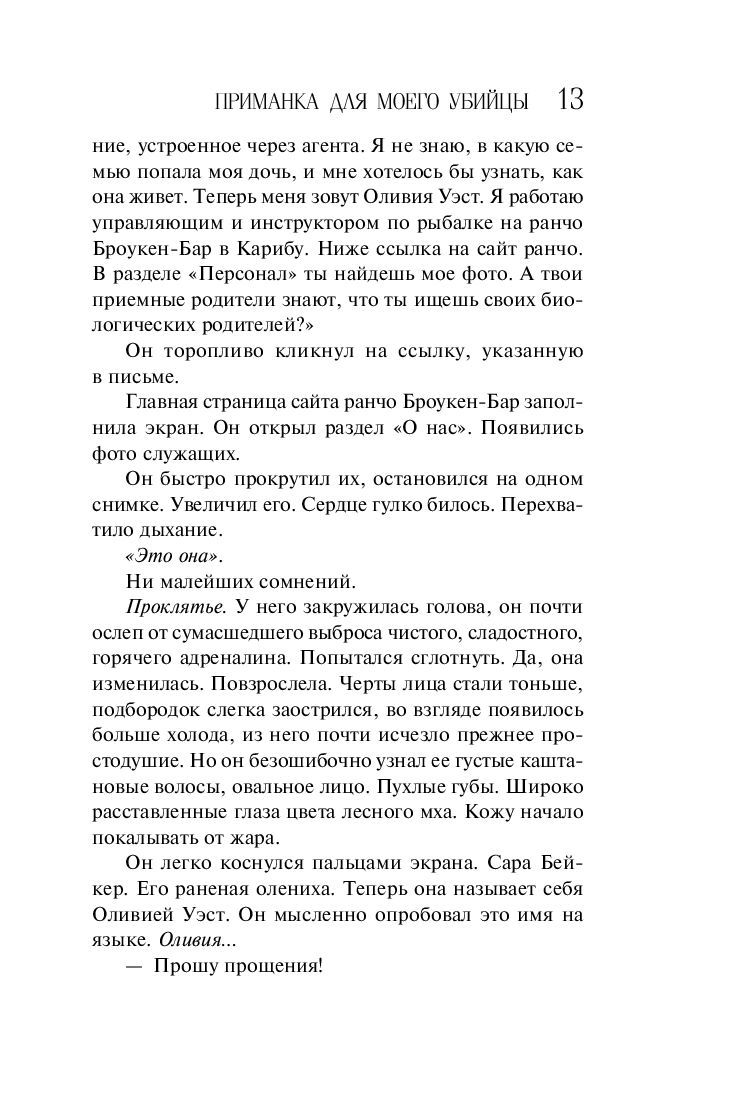 ПРИМАНКА ДЛЯ МОЕГО УБИЙЦЫ 13

ние, устроенное через агента. Я не знаю, в какую семью попала моя дочь, и мне хотелось бы узнать, как она живет. Теперь меня зовут Оливия Уэст. Я работаю управляющим и инструктором по рыбалке на ранчо Броукен-Бар в Карибу. Ниже ссылка на сайт ранчо. В разделе «Персонал» ты найдешь мое фото. А твои приемные родители знают, что ты ищешь своих биологических родителей?»

Он торопливо кликнул на ссылку, указанную в письме.

Главная страница сайта ранчо Броукен-Бар заполнила экран. Он открыл раздел «О нас». Появились фото служащих.

Он быстро прокрутил их, остановился на одном снимке. Увеличил его. Сердце гулко билось. Перехватило дыхание.

«Это она».

Ни малейших сомнений.

Проклятье. У него закружилась голова, он почти ослеп от сумасшедшего выброса чистого, сладостного, горячего адреналина. Попытался сглотнуть. Да, она изменилась. Повзрослела. Черты лица стали тоньше, подбородок слегка заострился, во взгляде появилось больше холода, из него почти исчезло прежнее простодушие. Но он безошибочно узнал ее густые каштановые волосы, овальное лицо. Пухлые губы. Широко расставленные глаза цвета лесного мха. Кожу начало покалывать от жара.

Он легко коснулся пальцами экрана. Сара Бейкер. Его раненая олениха. Теперь она называет себя Оливией Уэст. Он мысленно опробовал это имя на языке. Оливия...

— Прошу прощения!